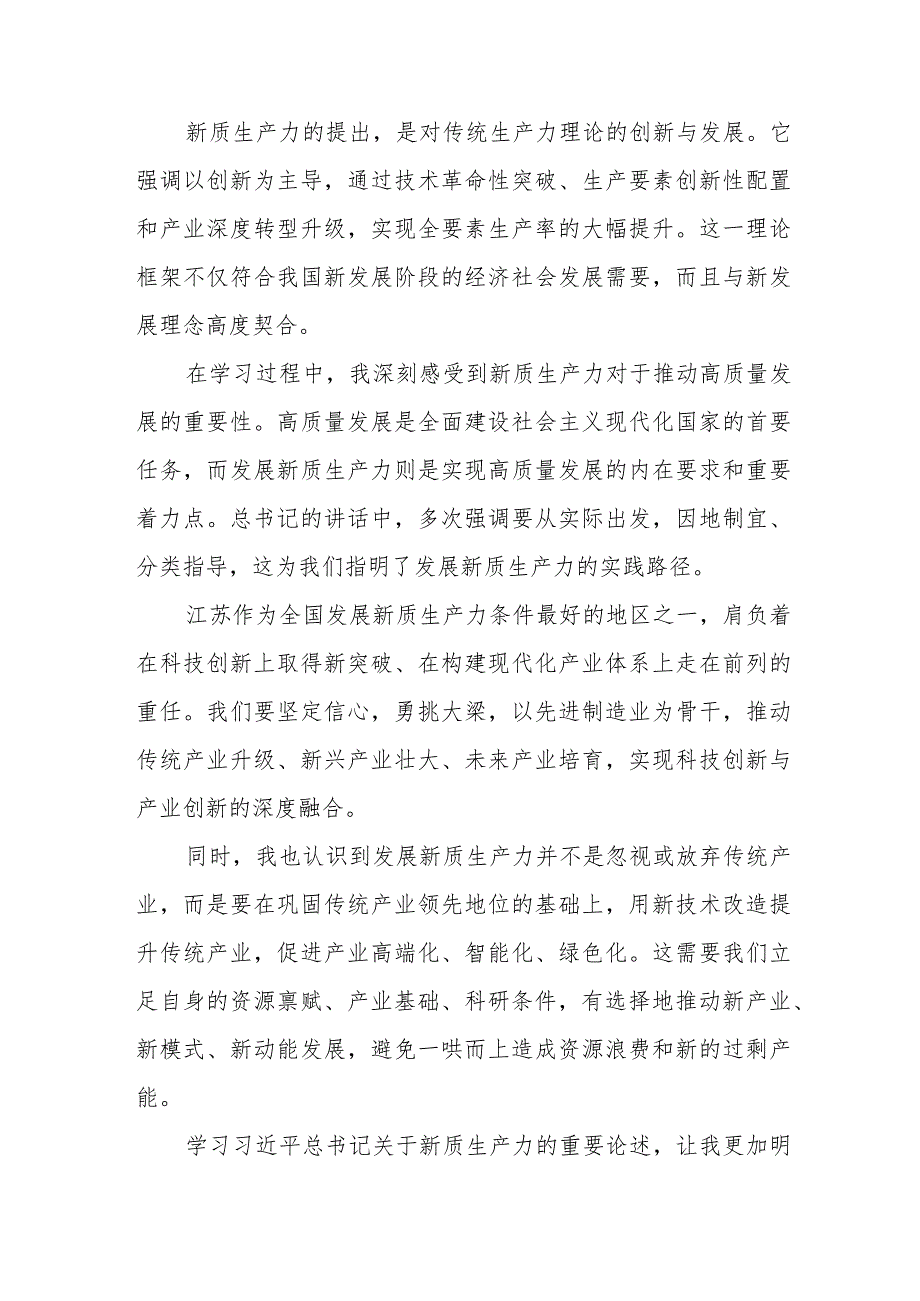 新质生产力的提出，是对传统生产力理论的创新与发展。它强调以创新为主导，通过技术革命性突破、生产要素创新性配置和产业深度转型升级，实现全要素生产率的大幅提升。这一理论框架不仅符合我国新发展阶段的经济社会发展需要，而且与新发展理念高度契合。

在学习过程中，我深刻感受到新质生产力对于推动高质量发展的重要性。高质量发展是全面建设社会主义现代化国家的首要任务，而发展新质生产力则是实现高质量发展的内在要求和重要着力点。总书记的讲话中，多次强调要从实际出发，因地制宜、分类指导，这为我们指明了发展新质生产力的实践路径。

江苏作为全国发展新质生产力条件最好的地区之一，肩负着在科技创新上取得新突破、在构建现代化产业体系上走在前列的重任。我们要坚定信心，勇挑大梁，以先进制造业为骨干，推动传统产业升级、新兴产业壮大、未来产业培育，实现科技创新与产业创新的深度融合。

同时，我也认识到发展新质生产力并不是忽视或放弃传统产业，而是要在巩固传统产业领先地位的基础上，用新技术改造提升传统产业，促进产业高端化、智能化、绿色化。这需要我们立足自身的资源禀赋、产业基础、科研条件，有选择地推动新产业、新模式、新动能发展，避免一哄而上造成资源浪费和新的过剩产能。

学习习近平总书记关于新质生产力的重要论述，让我更加明